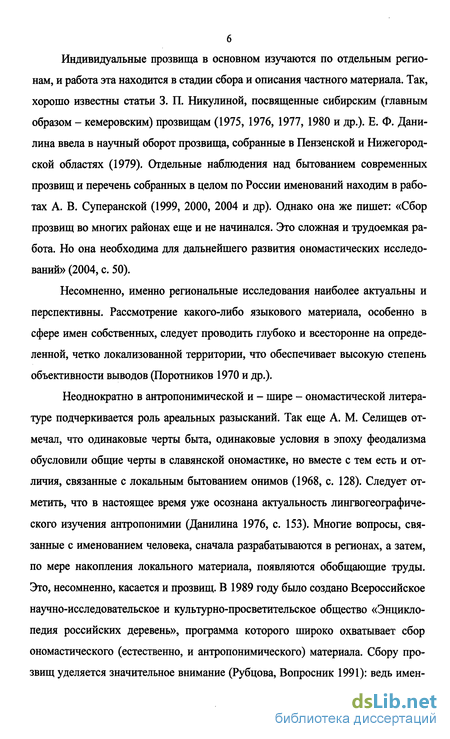 6

Индивидуальные прозвища в основном изучаются по отдельным регионам, и работа эта находится в стадии сбора и описания частного материала. Так, хорошо известны статьи З. П. Никулиной, посвященные сибирским (главным образом – кемеровским) прозвищам (1975, 1976, 1977, 1980 и др.). Е. Ф. Данилина ввела в научный оборот прозвища, собранные в Пензенской и Нижегородской областях (1979). Отдельные наблюдения над бытованием современных прозвищ и перечень собранных в целом по России именований находим в работах А. В. Суперанской (1999, 2000, 2004 и др). Однако она же пишет: «Сбор прозвищ во многих районах еще и не начинался. Это сложная и трудоемкая работа. Но она необходима для дальнейшего развития ономастических исследований» (2004, с. 50).

Несомненно, именно региональные исследования наиболее актуальны и перспективны. Рассмотрение какого-либо языкового материала, особенно в сфере имен собственных, следует проводить глубоко и всесторонне на определенной, четко локализованной территории, что обеспечивает высокую степень объективности выводов (Поротников 1970 и др.).

Неоднократно в антропонимической и – шире – ономастической литературе подчеркивается роль ареальных разысканий. Так еще А. М. Селищев отмечал, что одинаковые черты быта, одинаковые условия в эпоху феодализма обусловили общие черты в славянской ономастике, но вместе с тем есть и отличия, связанные с локальным бытованием онимов (1968, с. 128). Следует отметить, что в настоящее время уже осознана актуальность лингвогеографического изучения антропонимии (Данилина 1976, с. 153). Многие вопросы, связанные с именованием человека, сначала разрабатываются в регионах, а затем, по мере накопления локального материала, появляются обобщающие труды. Это, несомненно, касается и прозвищ. В 1989 году было создано Всероссийское научно-исследовательское и культурно-просветительское общество «Энциклопедия российских деревень», программа которого широко охватывает сбор ономастического (естественно, и антропонимического) материала. Сбору прозвищ уделяется значительное внимание (Рубцова, Вопросник 1991): ведь имен-

dsLib.net
библиотека диссертаций